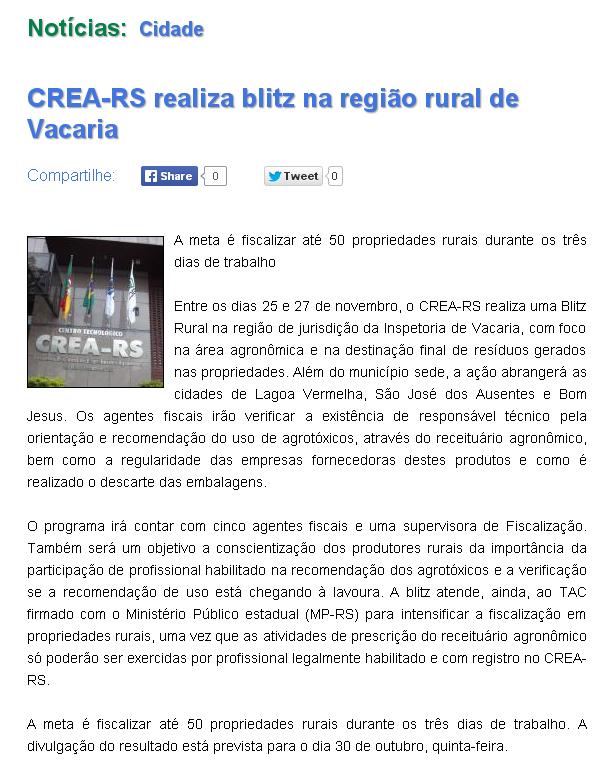 Notícias: Cidade

CREA-RS realiza blitz na região rural de Vacaria

Compartilhe: Share 0 Tweet 0

CENTRO TECNOLÓGICO
CREA-RS

A meta é fiscalizar até 50 propriedades rurais durante os três dias de trabalho

Entre os dias 25 e 27 de novembro, o CREA-RS realiza uma Blitz Rural na região de jurisdição da Inspetoria de Vacaria, com foco na área agronômica e na destinação final de resíduos gerados nas propriedades. Além do município sede, a ação abrangerá as cidades de Lagoa Vermelha, São José dos Ausentes e Bom Jesus. Os agentes fiscais irão verificar a existência de responsável técnico pela orientação e recomendação do uso de agrotóxicos, através do receituário agronômico, bem como a regularidade das empresas fornecedoras destes produtos e como é realizado o descarte das embalagens.

O programa irá contar com cinco agentes fiscais e uma supervisora de Fiscalização. Também será um objetivo a conscientização dos produtores rurais da importância da participação de profissional habilitado na recomendação dos agrotóxicos e a verificação se a recomendação de uso está chegando à lavoura. A blitz atende, ainda, ao TAC firmado com o Ministério Público estadual (MP-RS) para intensificar a fiscalização em propriedades rurais, uma vez que as atividades de prescrição do receituário agronômico só poderão ser exercidas por profissional legalmente habilitado e com registro no CREA-RS.

A meta é fiscalizar até 50 propriedades rurais durante os três dias de trabalho. A divulgação do resultado está prevista para o dia 30 de outubro, quinta-feira.